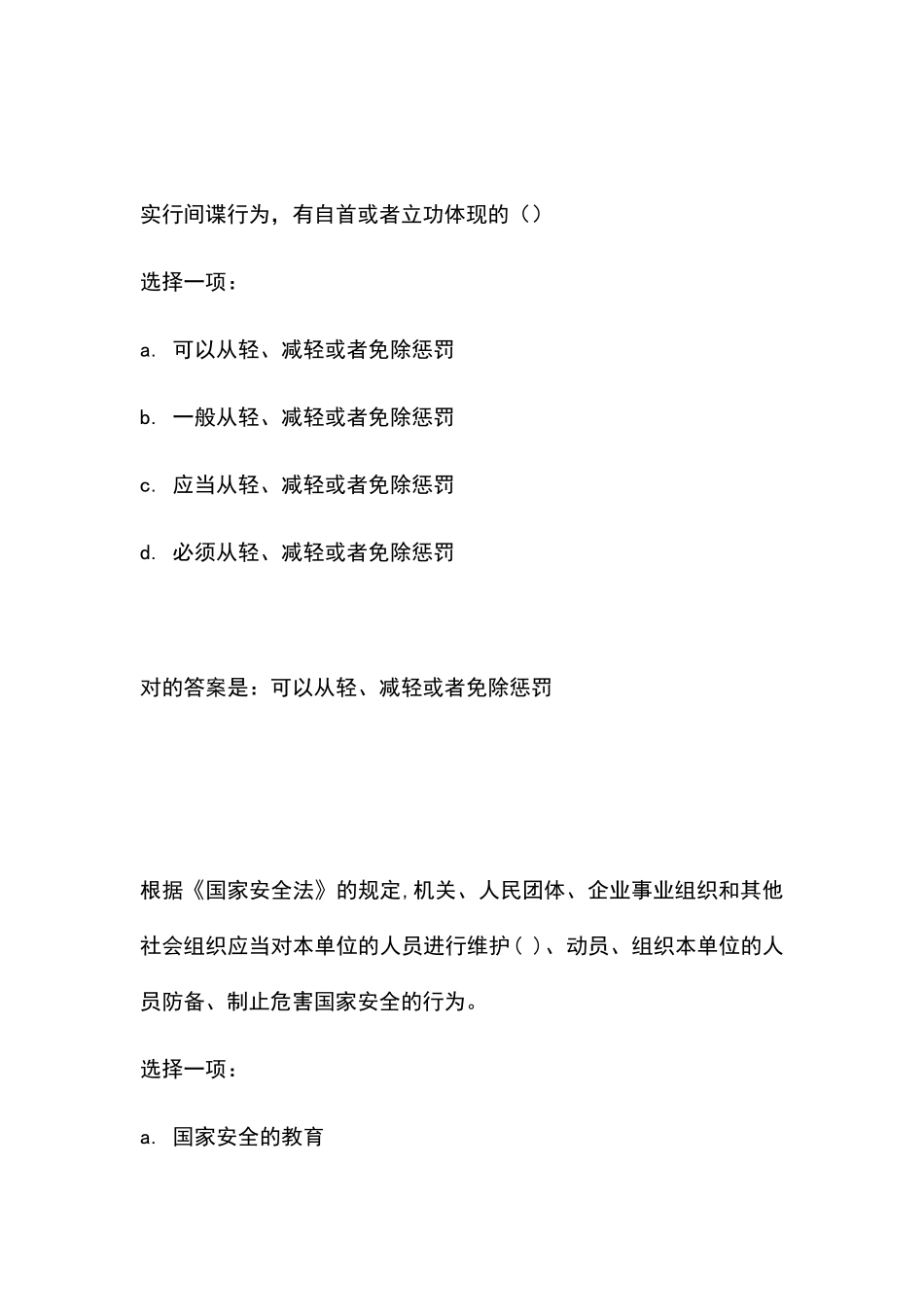 实行间谍行为，有自首或者立功体现的（）

选择一项：

a. 可以从轻、减轻或者免除惩罚

b. 一般从轻、减轻或者免除惩罚

c. 应当从轻、减轻或者免除惩罚

d. 必须从轻、减轻或者免除惩罚

对的答案是：可以从轻、减轻或者免除惩罚

根据《国家安全法》的规定,机关、人民团体、企业事业组织和其他社会组织应当对本单位的人员进行维护（ ）、动员、组织本单位的人员防备、制止危害国家安全的行为。

选择一项：

a. 国家安全的教育